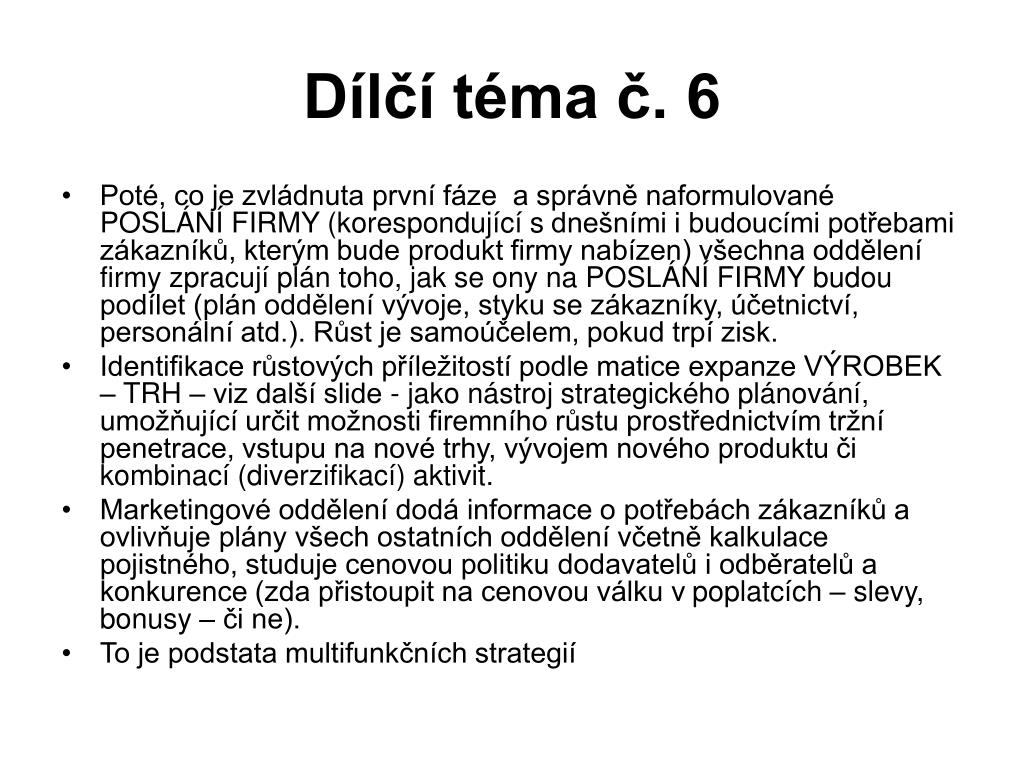 Dílčí téma č. 6

• Poté, co je zvládnuta první fáze a správně naformulované POSLÁNÍ FIRMY (korespondující s dnešními i budoucími potřebami zákazníků, kterým bude produkt firmy nabízen) všechna oddělení firmy zpracují plán toho, jak se ony na POSLÁNÍ FIRMY budou podílet (plán oddělení vývoje, styku se zákazníky, účetnictví, personální atd.). Růst je samoúčelem, pokud trpí zisk.
• Identifikace růstových příležitostí podle matice expanze VÝROBEK – TRH – viz další slide - jako nástroj strategického plánování, umožňující určit možnosti firemního růstu prostřednictvím tržní penetrace, vstupu na nové trhy, vývojem nového produktu či kombinací (diverzifikací) aktivit.
• Marketingové oddělení dodá informace o potřebách zákazníků a ovlivňuje plány všech ostatních oddělení včetně kalkulace pojistného, studuje cenovou politiku dodavatelů i odběratelů a konkurence (zda přistoupit na cenovou válku v poplatcích – slevy, bonusy – či ne).
• To je podstata multifunkčních strategií